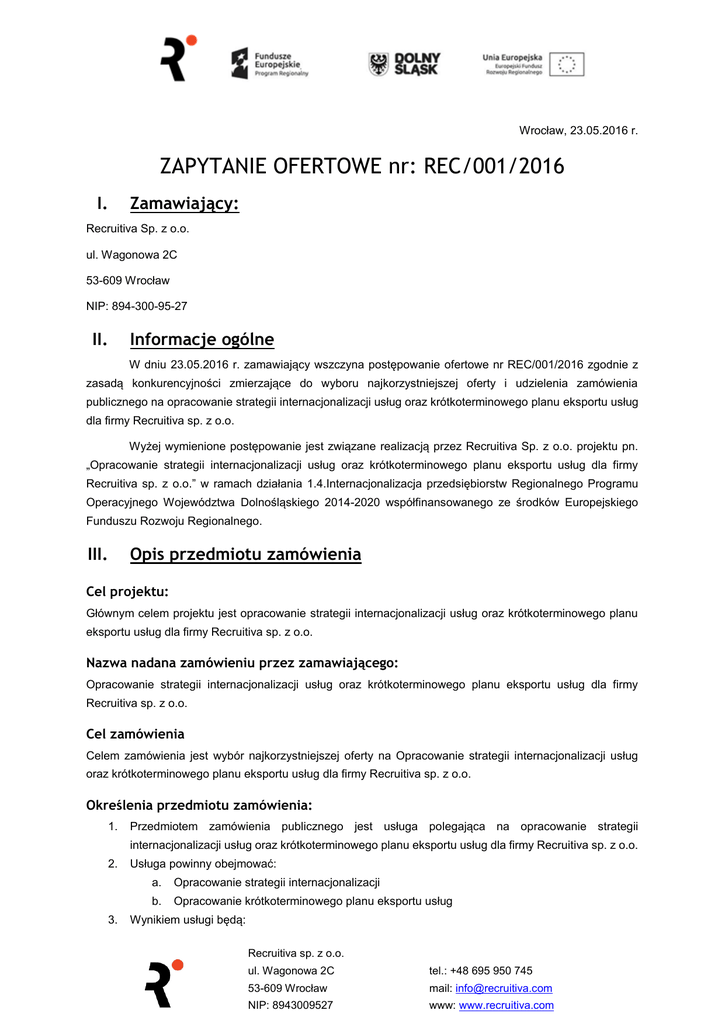 Fundusze Europejskie Program Regionalny

DOLNY ŚLĄSK

Unia Europejska Europejski Fundusz Rozwoju Regionalnego

Wrocław, 23.05.2016 r.

ZAPYTANIE OFERTOWE nr: REC/001/2016

I. Zamawiający:

Recruitiva Sp. z o.o.

ul. Wagonowa 2C

53-609 Wrocław

NIP: 894-300-95-27

II. Informacje ogólne

W dniu 23.05.2016 r. zamawiający wszczyna postępowanie ofertowe nr REC/001/2016 zgodnie z zasadą konkurencyjności zmierzające do wyboru najkorzystniejszej oferty i udzielenia zamówienia publicznego na opracowanie strategii internacjonalizacji usług oraz krótkoterminowego planu eksportu usług dla firmy Recruitiva sp. z o.o.

Wyżej wymienione postępowanie jest związane realizacją przez Recruitiva Sp. z o.o. projektu pn. „Opracowanie strategii internacjonalizacji usług oraz krótkoterminowego planu eksportu usług dla firmy Recruitiva sp. z o.o." w ramach działania 1.4.Internacjonalizacja przedsiębiorstw Regionalnego Programu Operacyjnego Województwa Dolnośląskiego 2014-2020 współfinansowanego ze środków Europejskiego Funduszu Rozwoju Regionalnego.

III. Opis przedmiotu zamówienia

Cel projektu:

Głównym celem projektu jest opracowanie strategii internacjonalizacji usług oraz krótkoterminowego planu eksportu usług dla firmy Recruitiva sp. z o.o.

Nazwa nadana zamówieniu przez zamawiającego:

Opracowanie strategii internacjonalizacji usług oraz krótkoterminowego planu eksportu usług dla firmy Recruitiva sp. z o.o.

Cel zamówienia

Celem zamówienia jest wybór najkorzystniejszej oferty na Opracowanie strategii internacjonalizacji usług oraz krótkoterminowego planu eksportu usług dla firmy Recruitiva sp. z o.o.

Określenia przedmiotu zamówienia:

1. Przedmiotem zamówienia publicznego jest usługa polegająca na opracowanie strategii internacjonalizacji usług oraz krótkoterminowego planu eksportu usług dla firmy Recruitiva sp. z o.o.
2. Usługa powinny obejmować:
a. Opracowanie strategii internacjonalizacji
b. Opracowanie krótkoterminowego planu eksportu usług
3. Wynikiem usługi będą:

Recruitiva sp. z o.o.
ul. Wagonowa 2C
53-609 Wrocław
NIP: 8943009527

tel.: +48 695 950 745
mail: info@recruitiva.com
www: www.recruitiva.com